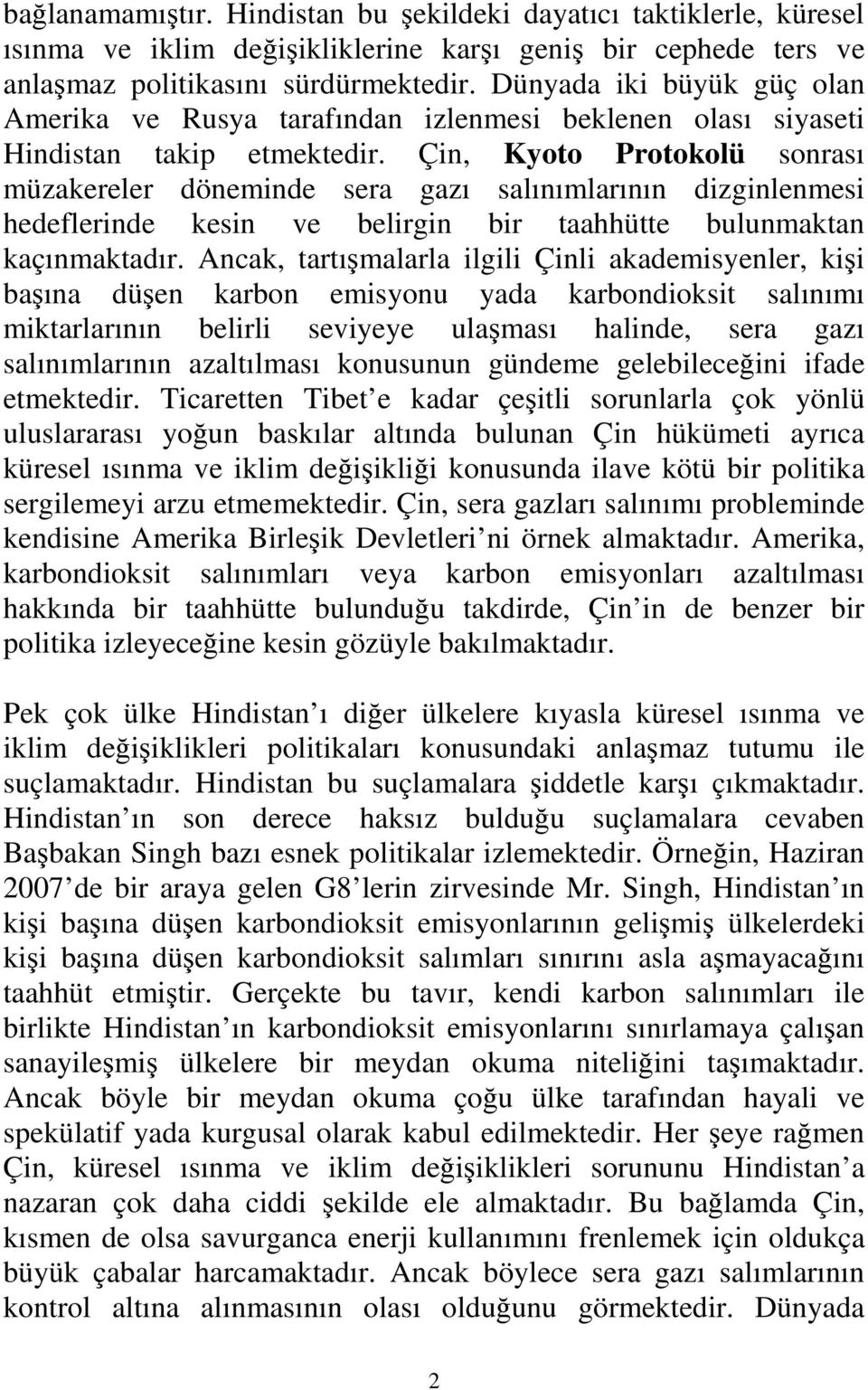 bağlanamamıştır. Hindistan bu şekildeki dayatıcı taktiklerle, küresel ısınma ve iklim değişikliklerine karşı geniş bir cephede ters ve anlaşmaz politikasını sürdürmektedir. Dünyada iki büyük güç olan Amerika ve Rusya tarafından izlenmesi beklenen olası siyaseti Hindistan takip etmektedir. Çin, Kyoto Protokolü sonrası müzakereler döneminde sera gazı salınımlarının dizginlenmesi hedeflerinde kesin ve belirgin bir taahhütte bulunmaktan kaçınmaktadır. Ancak, tartışmalarla ilgili Çinli akademisyenler, kişi başına düşen karbon emisyonu yada karbondioksit salınımı miktarlarının belirli seviyeye ulaşması halinde, sera gazı salınımlarının azaltılması konusunun gündeme gelebileceğini ifade etmektedir. Ticaretten Tibet e kadar çeşitli sorunlarla çok yönlü uluslararası yoğun baskılar altında bulunan Çin hükümeti ayrıca küresel ısınma ve iklim değişikliği konusunda ilave kötü bir politika sergilemeyi arzu etmemektedir. Çin, sera gazları salınımı probleminde kendisine Amerika Birleşik Devletleri ni örnek almaktadır. Amerika, karbondioksit salınımları veya karbon emisyonları azaltılması hakkında bir taahhütte bulunduğu takdirde, Çin in de benzer bir politika izleyeceğine kesin gözüyle bakılmaktadır.

Pek çok ülke Hindistan ı diğer ülkelere kıyasla küresel ısınma ve iklim değişiklikleri politikaları konusundaki anlaşmaz tutumu ile suçlamaktadır. Hindistan bu suçlamalara şiddetle karşı çıkmaktadır. Hindistan ın son derece haksız bulduğu suçlamalara cevaben Başbakan Singh bazı esnek politikalar izlemektedir. Örneğin, Haziran 2007 de bir araya gelen G8 lerin zirvesinde Mr. Singh, Hindistan ın kişi başına düşen karbondioksit emisyonlarının gelişmiş ülkelerdeki kişi başına düşen karbondioksit salımları sınırını asla aşmayacağını taahhüt etmiştir. Gerçekte bu tavır, kendi karbon salınımları ile birlikte Hindistan ın karbondioksit emisyonlarını sınırlamaya çalışan sanayileşmiş ülkelere bir meydan okuma niteliğini taşımaktadır. Ancak böyle bir meydan okuma çoğu ülke tarafından hayali ve spekülatif yada kurgusal olarak kabul edilmektedir. Her şeye rağmen Çin, küresel ısınma ve iklim değişiklikleri sorununu Hindistan a nazaran çok daha ciddi şekilde ele almaktadır. Bu bağlamda Çin, kısmen de olsa savurganca enerji kullanımını frenlemek için oldukça büyük çabalar harcamaktadır. Ancak böylece sera gazı salımlarının kontrol altına alınmasının olası olduğunu görmektedir. Dünyada

2